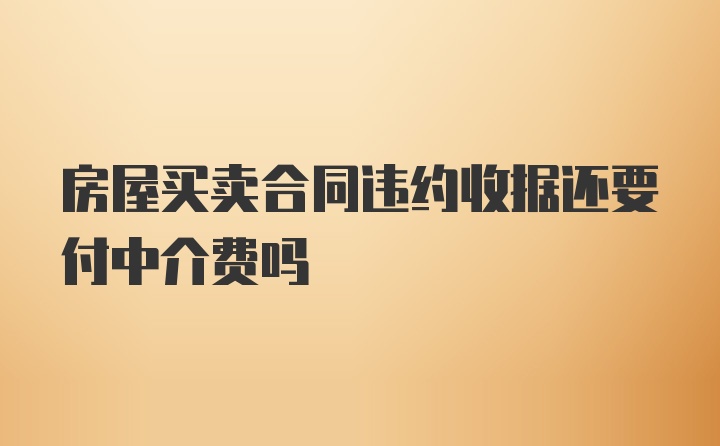 房屋买卖合同违约收据还要付中介费吗